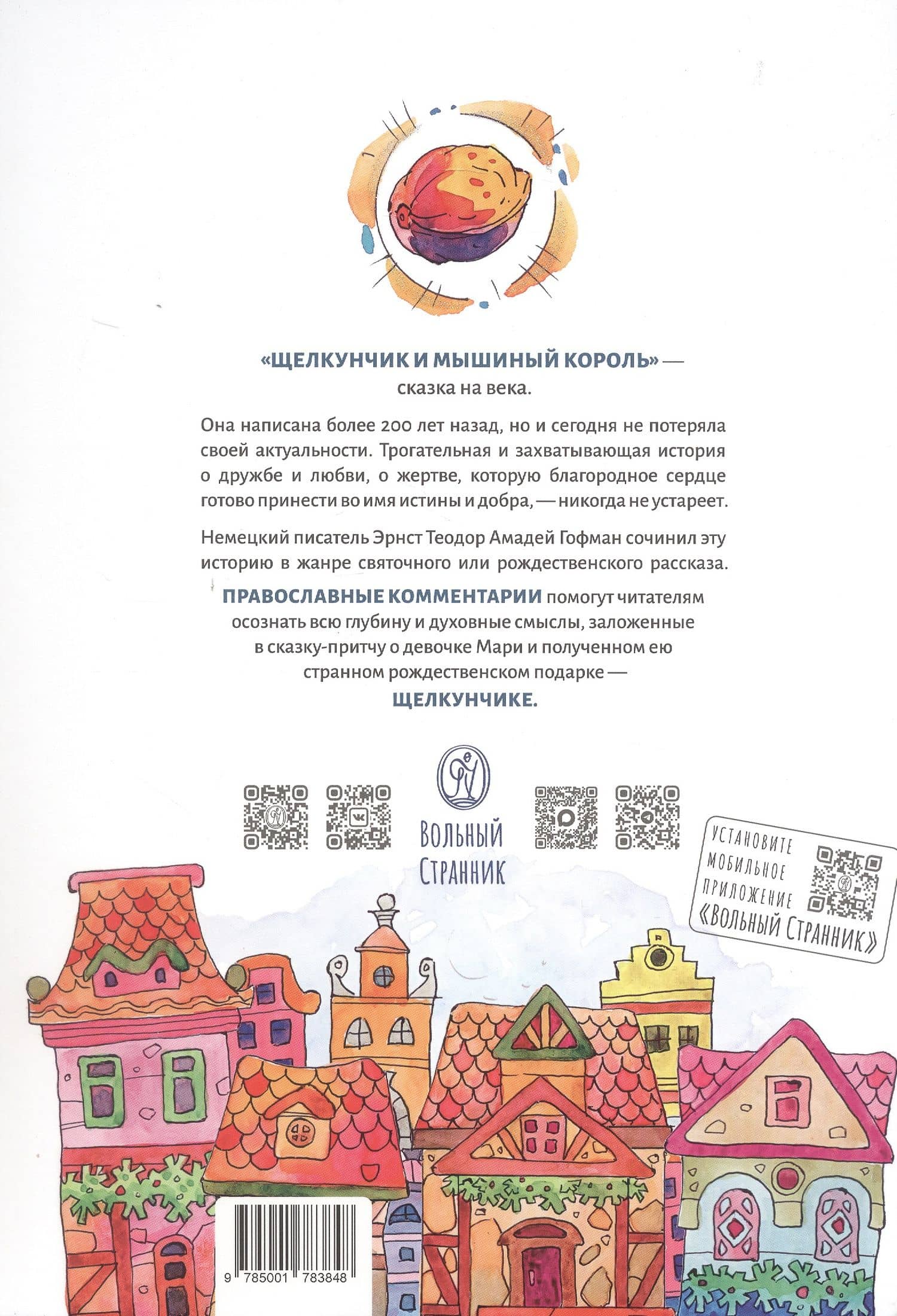 «ЩЕЛКУНЧИК И МЫШИНЫЙ КОРОЛЬ» — сказка на века.

Она написана более 200 лет назад, но и сегодня не потеряла своей актуальности. Трогательная и захватывающая история о дружбе и любви, о жертве, которую благородное сердце готово принести во имя истины и добра, — никогда не устареет.

Немецкий писатель Эрнст Теодор Амадей Гофман сочинил эту историю в жанре святочного или рождественского рассказа.

ПРАВОСЛАВНЫЕ КОММЕНТАРИИ помогут читателям осознать всю глубину и духовные смыслы, заложенные в сказку-притчу о девочке Мари и полученном ею странном рождественском подарке — ЩЕЛКУНЧИКЕ.

ВОЛЬНЫЙ
СТРАННИК

УСТАНОВИТЕ
МОБИЛЬНОЕ
ПРИЛОЖЕНИЕ
«ВОЛЬНЫЙ СТРАННИК»

9 785001 783848